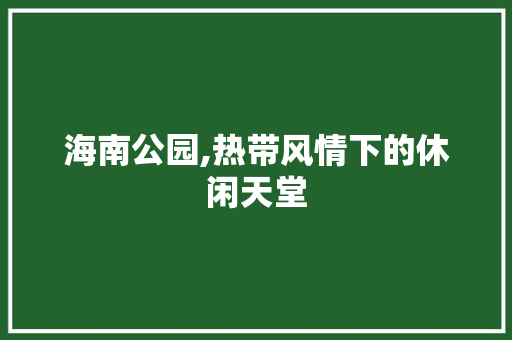 海南公园,热带风情下的休闲天堂